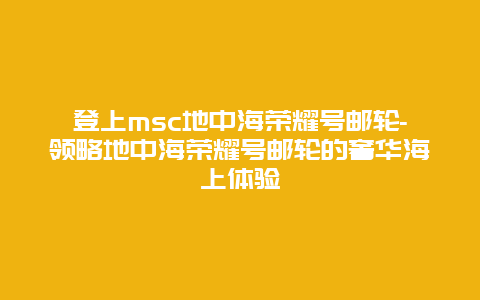 登上msc地中海荣耀号邮轮-领略地中海荣耀号邮轮的奢华海上体验